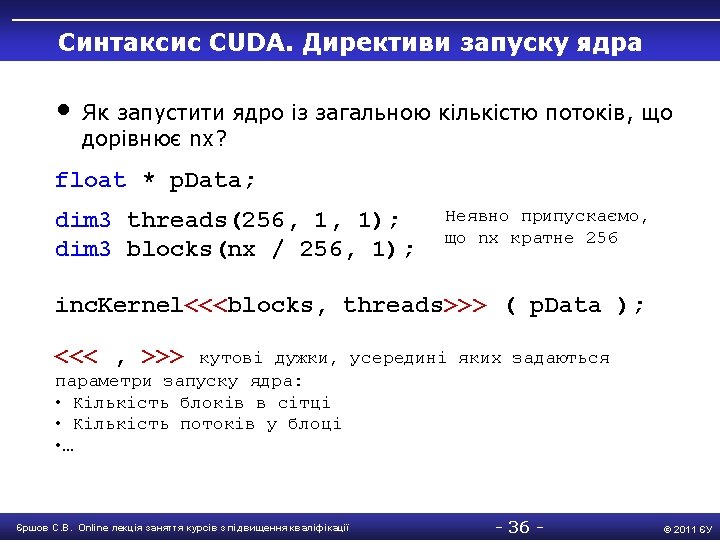 Синтаксис CUDA. Директиви запуску ядра

• Як запустити ядро із загальною кількістю потоків, що дорівнює nx?

float * pData;

dim3 threads(256, 1, 1);
dim3 blocks(nx / 256, 1);

Неявно припускаємо, що nx кратне 256

incKernel<<<blocks, threads>>> ( pData );

<<< , >>> кутові дужки, усередині яких задаються параметри запуску ядра:
• Кількість блоків в сітці
• Кількість потоків у блоці
•…

Єршов С.В. Online лекція заняття курсів з підвищення кваліфікації

- 36 -

© 2011 ЄУ